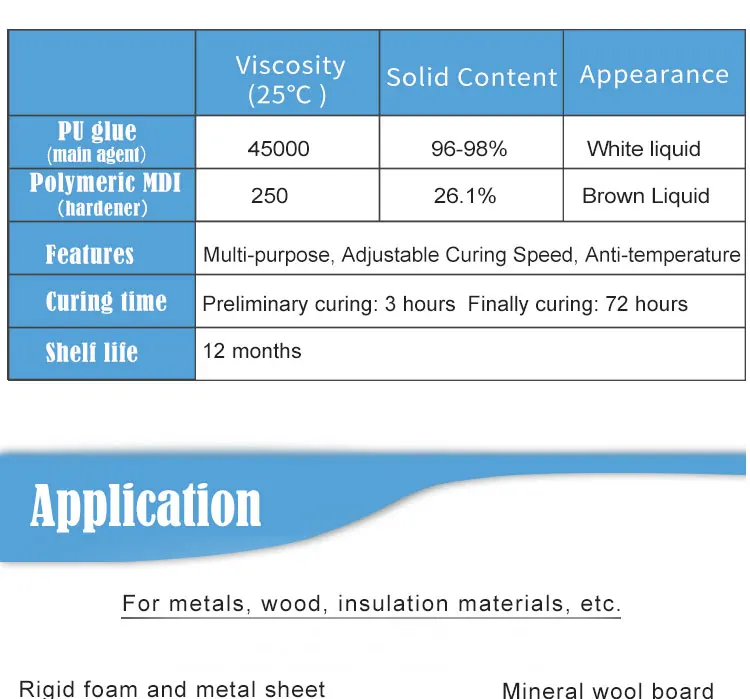 | | Viscosity (25°C ) | Solid Content | Appearance |
|---|---|---|---|
| PU glue (main agent) | 45000 | 96-98% | White liquid |
| Polymeric MDI (hardener) | 250 | 26.1% | Brown Liquid |
| Features | Multi-purpose, Adjustable Curing Speed, Anti-temperature | | |
| Curing time | Preliminary curing: 3 hours Finally curing: 72 hours | | |
| Shelf life | 12 months | | |

Application

For metals, wood, insulation materials, etc.

Rigid foam and metal sheet

Mineral wool board